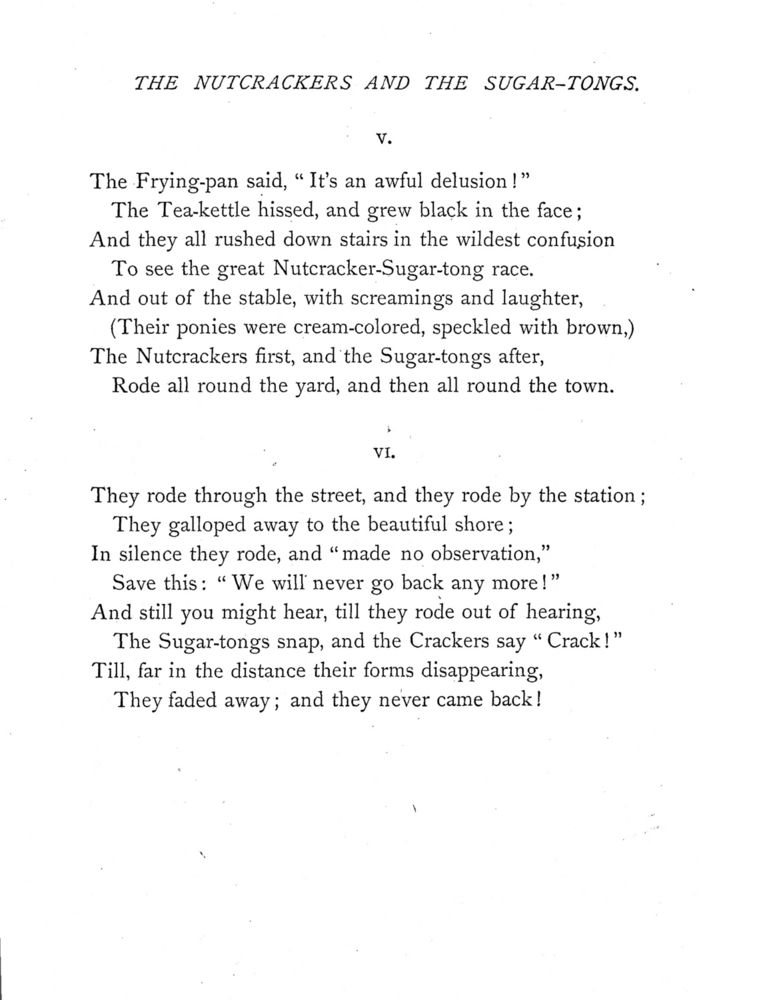 THE NUTCRACKERS AND THE SUGAR-TONGS.

V.

The Frying-pan said, "It's an awful delusion!"
The Tea-kettle hissed, and grew black in the face;
And they all rushed down stairs in the wildest confusion
To see the great Nutcracker-Sugar-tong race.
And out of the stable, with screamings and laughter,
(Their ponies were cream-colored, speckled with brown,)
The Nutcrackers first, and the Sugar-tongs after,
Rode all round the yard, and then all round the town.

VI.

They rode through the street, and they rode by the station;
They galloped away to the beautiful shore;
In silence they rode, and "made no observation,"
Save this: "We will never go back any more!"
And still you might hear, till they rode out of hearing,
The Sugar-tongs snap, and the Crackers say "Crack!"
Till, far in the distance their forms disappearing,
They faded away; and they never came back!